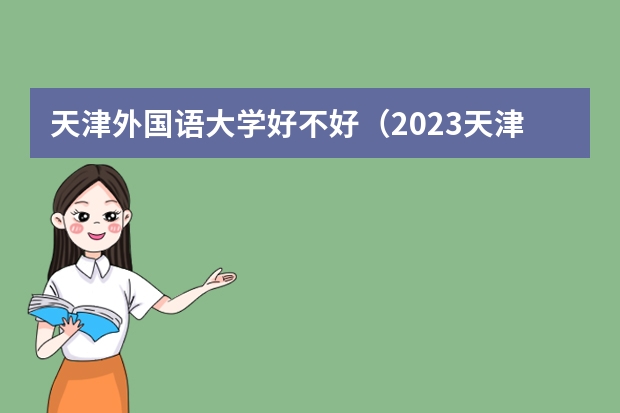 天津外国语大学好不好（2023天津